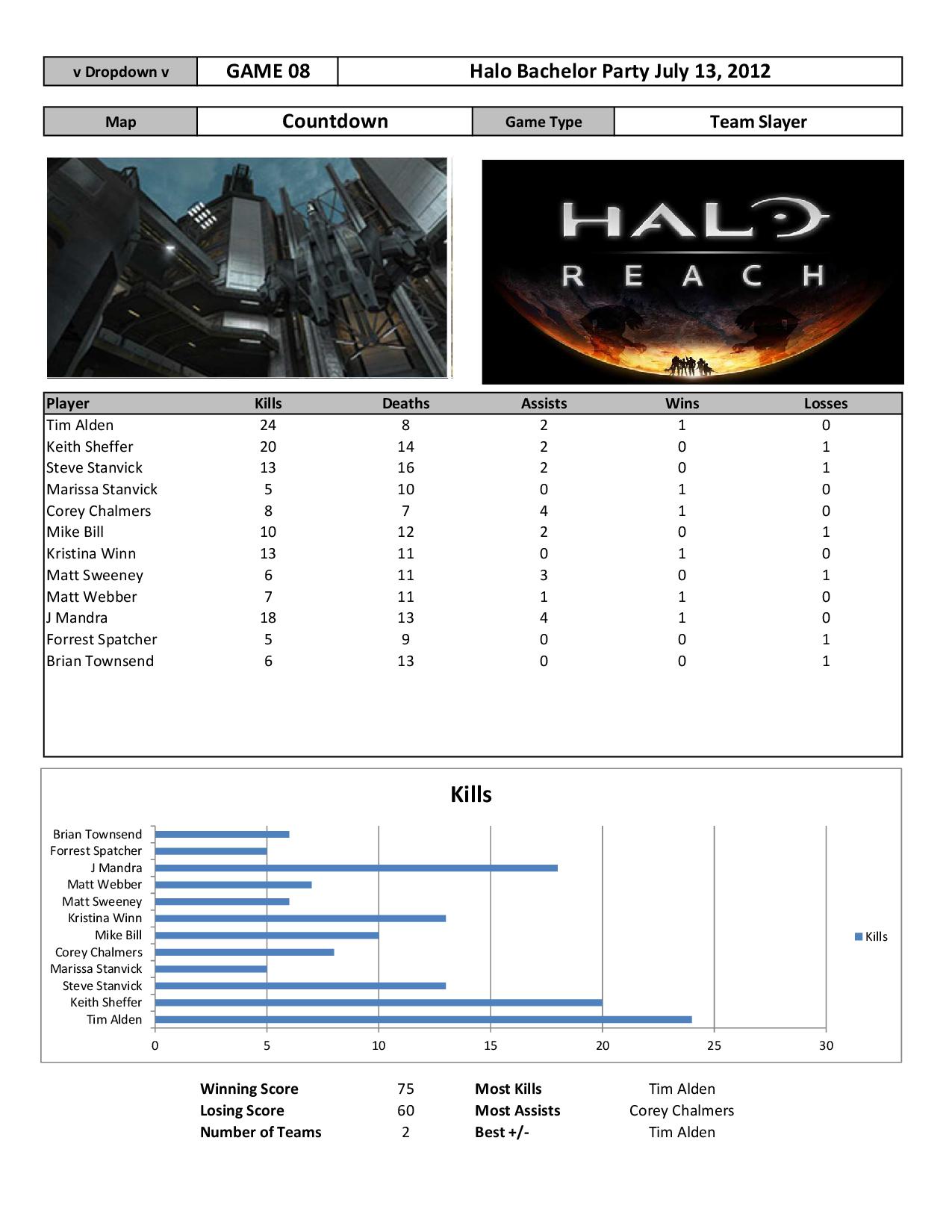 | v Dropdown v | GAME 08 | Halo Bachelor Party July 13, 2012 |
|---|---|---|

| Map | Countdown | Game Type | Team Slayer |
|---|---|---|---|

HALO
REACH

| Player | Kills | Deaths | Assists | Wins | Losses |
|---|---|---|---|---|---|
| Tim Alden | 24 | 8 | 2 | 1 | 0 |
| Keith Sheffer | 20 | 14 | 2 | 0 | 1 |
| Steve Stanvick | 13 | 16 | 2 | 0 | 1 |
| Marissa Stanvick | 5 | 10 | 0 | 1 | 0 |
| Corey Chalmers | 8 | 7 | 4 | 1 | 0 |
| Mike Bill | 10 | 12 | 2 | 0 | 1 |
| Kristina Winn | 13 | 11 | 0 | 1 | 0 |
| Matt Sweeney | 6 | 11 | 3 | 0 | 1 |
| Matt Webber | 7 | 11 | 1 | 1 | 0 |
| J Mandra | 18 | 13 | 4 | 1 | 0 |
| Forrest Spatcher | 5 | 9 | 0 | 0 | 1 |
| Brian Townsend | 6 | 13 | 0 | 0 | 1 |

Kills

Brian Townsend
Forrest Spatcher
J Mandra
Matt Webber
Matt Sweeney
Kristina Winn
Mike Bill
Corey Chalmers
Marissa Stanvick
Steve Stanvick
Keith Sheffer
Tim Alden

0 5 10 15 20 25 30

Kills

| Winning Score | 75 | Most Kills | Tim Alden |
|---|---|---|---|
| Losing Score | 60 | Most Assists | Corey Chalmers |
| Number of Teams | 2 | Best +/- | Tim Alden |